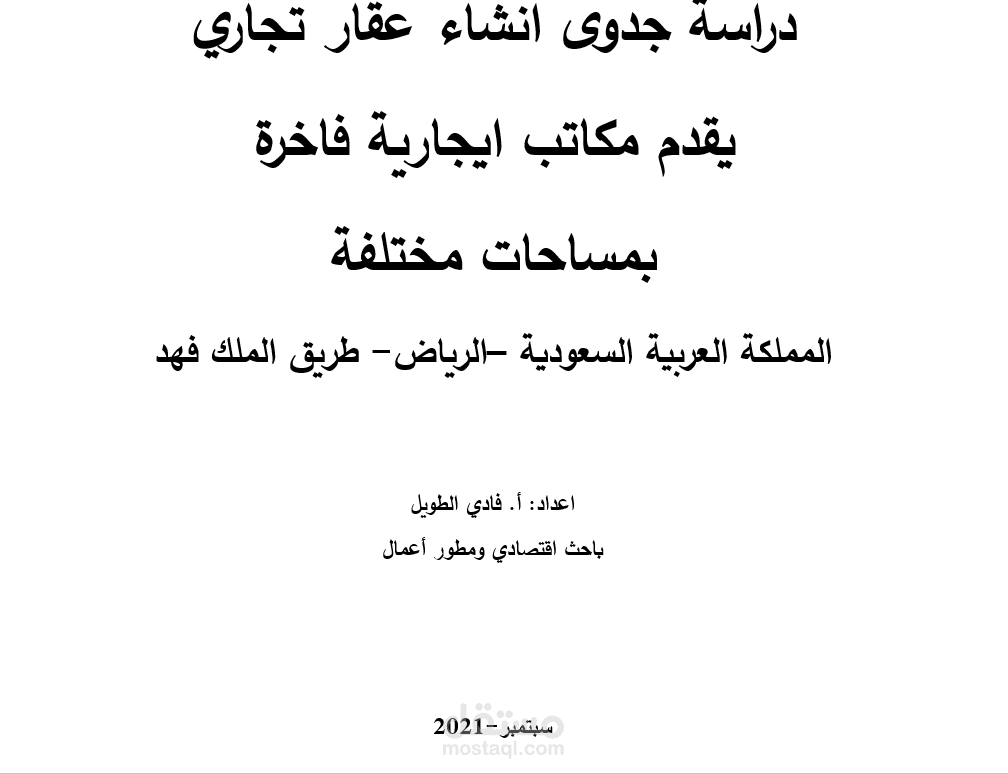 دراسة جدوى انشاء عقار تجاري

يقدم مكاتب ايجارية فاخرة

بمساحات مختلفة

المملكة العربية السعودية –الرياض– طريق الملك فهد

اعداد: أ. فادي الطويل

باحث اقتصادي ومطور أعمال

سبتمبر–2021

مستقل
mostaql.com